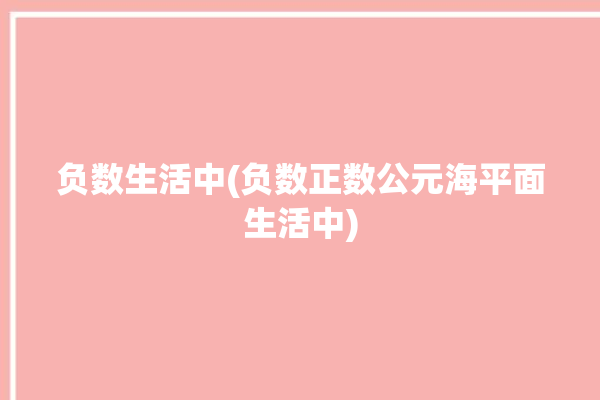 负数生活中(负数正数公元海平面生活中)